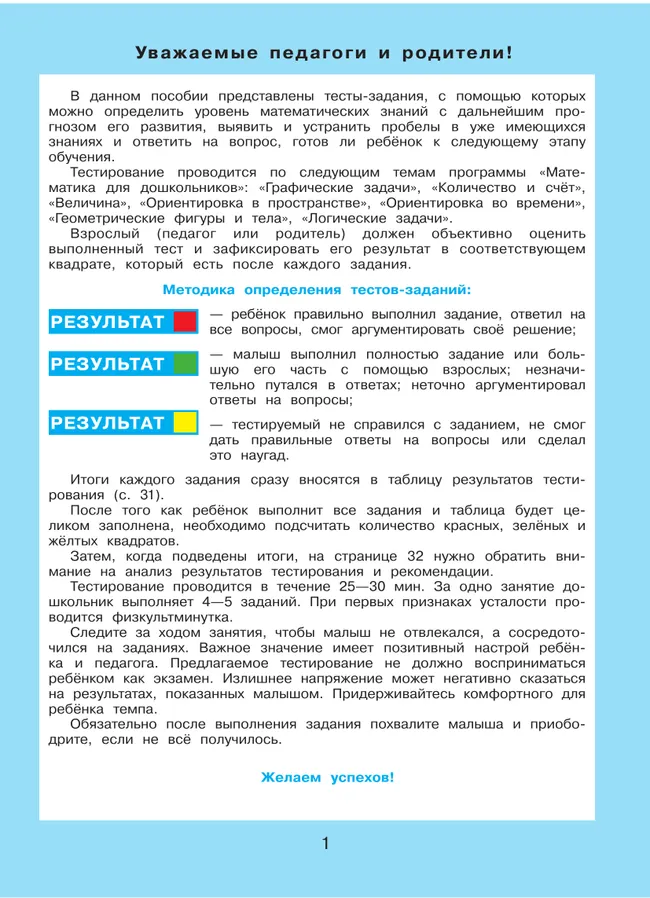 Уважаемые педагоги и родители!

В данном пособии представлены тесты-задания, с помощью которых можно определить уровень математических знаний с дальнейшим прогнозом его развития, выявить и устранить пробелы в уже имеющихся знаниях и ответить на вопрос, готов ли ребёнок к следующему этапу обучения.

Тестирование проводится по следующим темам программы «Математика для дошкольников»: «Графические задачи», «Количество и счёт», «Величина», «Ориентировка в пространстве», «Ориентировка во времени», «Геометрические фигуры и тела», «Логические задачи».

Взрослый (педагог или родитель) должен объективно оценить выполненный тест и зафиксировать его результат в соответствующем квадрате, который есть после каждого задания.

Методика определения тестов-заданий:

РЕЗУЛЬТАТ — ребёнок правильно выполнил задание, ответил на все вопросы, смог аргументировать своё решение;

РЕЗУЛЬТАТ — малыш выполнил полностью задание или большую его часть с помощью взрослых; незначительно путался в ответах; неточно аргументировал ответы на вопросы;

РЕЗУЛЬТАТ — тестируемый не справился с заданием, не смог дать правильные ответы на вопросы или сделал это наугад.

Итоги каждого задания сразу вносятся в таблицу результатов тестирования (с. 31).

После того как ребёнок выполнит все задания и таблица будет целиком заполнена, необходимо подсчитать количество красных, зелёных и жёлтых квадратов.

Затем, когда подведены итоги, на странице 32 нужно обратить внимание на анализ результатов тестирования и рекомендации.

Тестирование проводится в течение 25—30 мин. За одно занятие дошкольник выполняет 4—5 заданий. При первых признаках усталости проводится физкультминутка.

Следите за ходом занятия, чтобы малыш не отвлекался, а сосредоточился на заданиях. Важное значение имеет позитивный настрой ребёнка и педагога. Предлагаемое тестирование не должно восприниматься ребёнком как экзамен. Излишнее напряжение может негативно сказаться на результатах, показанных малышом. Придерживайтесь комфортного для ребёнка темпа.

Обязательно после выполнения задания похвалите малыша и приободрите, если не всё получилось.

Желаем успехов!

1